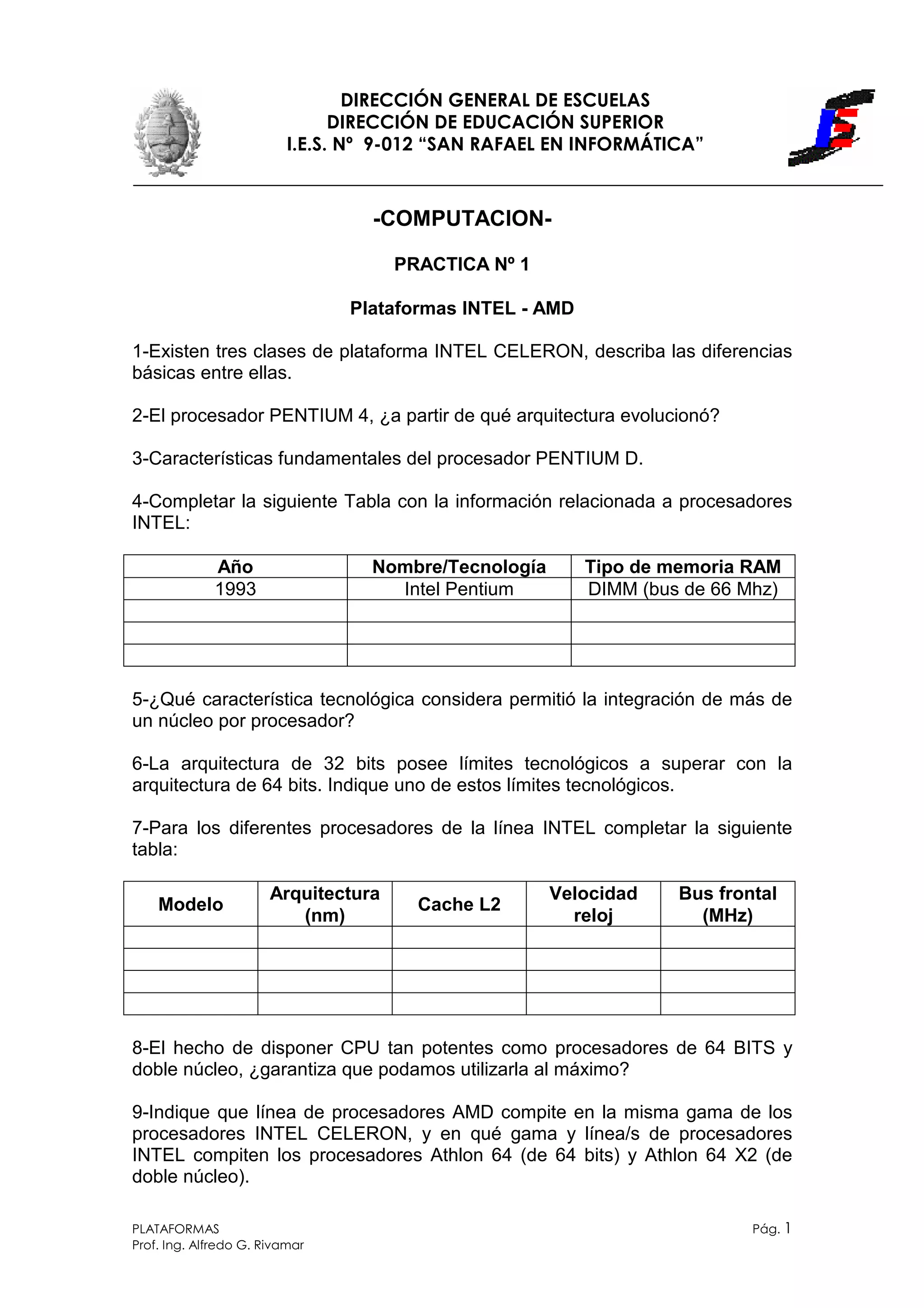 DIRECCIÓN GENERAL DE ESCUELAS
DIRECCIÓN DE EDUCACIÓN SUPERIOR
I.E.S. Nº 9-012 “SAN RAFAEL EN INFORMÁTICA”

-COMPUTACION-

PRACTICA Nº 1

Plataformas INTEL - AMD

1-Existen tres clases de plataforma INTEL CELERON, describa las diferencias básicas entre ellas.

2-El procesador PENTIUM 4, ¿a partir de qué arquitectura evolucionó?

3-Características fundamentales del procesador PENTIUM D.

4-Completar la siguiente Tabla con la información relacionada a procesadores INTEL:

| Año | Nombre/Tecnología | Tipo de memoria RAM |
|---|---|---|
| 1993 | Intel Pentium | DIMM (bus de 66 Mhz) |
| | | |
| | | |
| | | |

5-¿Qué característica tecnológica considera permitió la integración de más de un núcleo por procesador?

6-La arquitectura de 32 bits posee límites tecnológicos a superar con la arquitectura de 64 bits. Indique uno de estos límites tecnológicos.

7-Para los diferentes procesadores de la línea INTEL completar la siguiente tabla:

| Modelo | Arquitectura (nm) | Cache L2 | Velocidad reloj | Bus frontal (MHz) |
|---|---|---|---|---|
| | | | | |
| | | | | |
| | | | | |
| | | | | |

8-El hecho de disponer CPU tan potentes como procesadores de 64 BITS y doble núcleo, ¿garantiza que podamos utilizarla al máximo?

9-Indique que línea de procesadores AMD compite en la misma gama de los procesadores INTEL CELERON, y en qué gama y línea/s de procesadores INTEL compiten los procesadores Athlon 64 (de 64 bits) y Athlon 64 X2 (de doble núcleo).

PLATAFORMAS
Prof. Ing. Alfredo G. Rivamar
Pág. 1